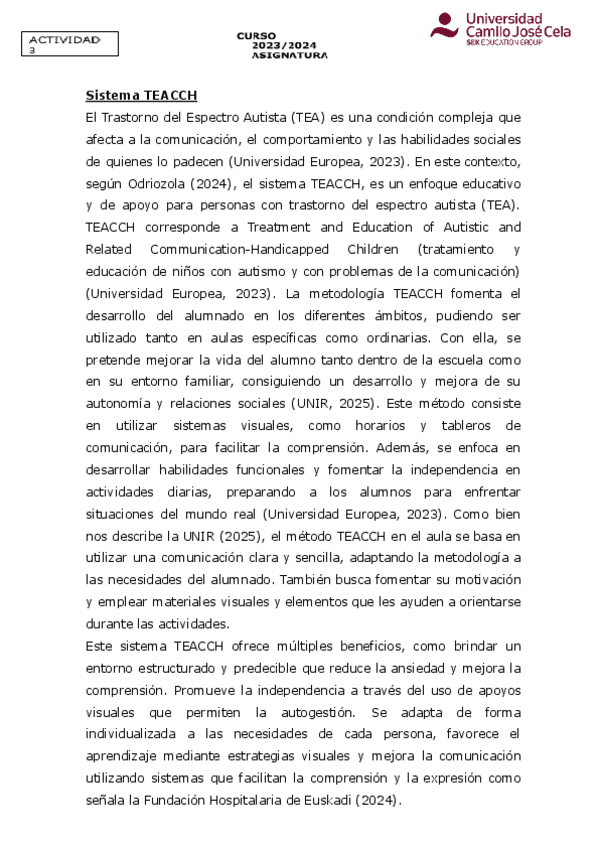 ACTIVIDAD 3

CURSO 2023/2024 ASIGNATURA

Universidad Camilo José Cela
SEK EDUCATION GROUP

Sistema TEACCH

El Trastorno del Espectro Autista (TEA) es una condición compleja que afecta a la comunicación, el comportamiento y las habilidades sociales de quienes lo padecen (Universidad Europea, 2023). En este contexto, según Odriozola (2024), el sistema TEACCH, es un enfoque educativo y de apoyo para personas con trastorno del espectro autista (TEA). TEACCH corresponde a Treatment and Education of Autistic and Related Communication-Handicapped Children (tratamiento y educación de niños con autismo y con problemas de la comunicación) (Universidad Europea, 2023). La metodología TEACCH fomenta el desarrollo del alumnado en los diferentes ámbitos, pudiendo ser utilizado tanto en aulas específicas como ordinarias. Con ella, se pretende mejorar la vida del alumno tanto dentro de la escuela como en su entorno familiar, consiguiendo un desarrollo y mejora de su autonomía y relaciones sociales (UNIR, 2025). Este método consiste en utilizar sistemas visuales, como horarios y tableros de comunicación, para facilitar la comprensión. Además, se enfoca en desarrollar habilidades funcionales y fomentar la independencia en actividades diarias, preparando a los alumnos para enfrentar situaciones del mundo real (Universidad Europea, 2023). Como bien nos describe la UNIR (2025), el método TEACCH en el aula se basa en utilizar una comunicación clara y sencilla, adaptando la metodología a las necesidades del alumnado. También busca fomentar su motivación y emplear materiales visuales y elementos que les ayuden a orientarse durante las actividades.

Este sistema TEACCH ofrece múltiples beneficios, como brindar un entorno estructurado y predecible que reduce la ansiedad y mejora la comprensión. Promueve la independencia a través del uso de apoyos visuales que permiten la autogestión. Se adapta de forma individualizada a las necesidades de cada persona, favorece el aprendizaje mediante estrategias visuales y mejora la comunicación utilizando sistemas que facilitan la comprensión y la expresión como señala la Fundación Hospitalaria de Euskadi (2024).